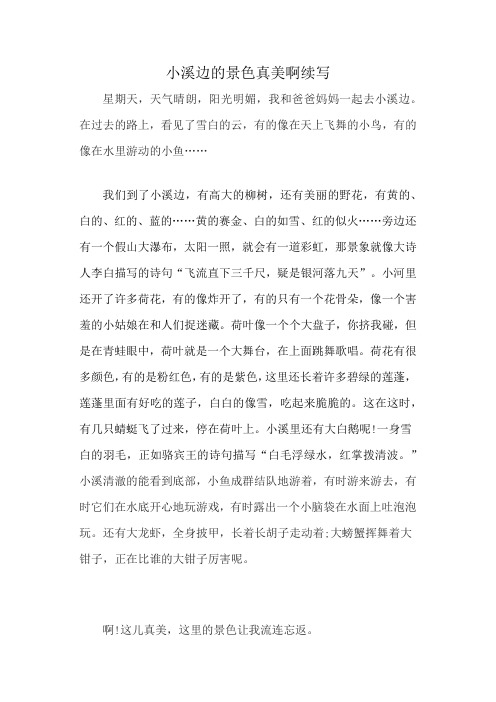 小溪边的景色真美啊续写

星期天，天气晴朗，阳光明媚，我和爸爸妈妈一起去小溪边。在过去的路上，看见了雪白的云，有的像在天上飞舞的小鸟，有的像在水里游动的小鱼……

我们到了小溪边，有高大的柳树，还有美丽的野花，有黄的、白的、红的、蓝的……黄的赛金、白的如雪、红的似火……旁边还有一个假山大瀑布，太阳一照，就会有一道彩虹，那景象就像大诗人李白描写的诗句“飞流直下三千尺，疑是银河落九天”。小河里还开了许多荷花，有的像炸开了，有的只有一个花骨朵，像一个害羞的小姑娘在和人们捉迷藏。荷叶像一个个大盘子，你挤我碰，但是在青蛙眼中，荷叶就是一个大舞台，在上面跳舞歌唱。荷花有很多颜色，有的是粉红色，有的是紫色，这里还长着许多碧绿的莲蓬，莲蓬里面有好吃的莲子，白白的像雪，吃起来脆脆的。这在这时，有几只蜻蜓飞了过来，停在荷叶上。小溪里还有大白鹅呢!一身雪白的羽毛，正如骆宾王的诗句描写“白毛浮绿水，红掌拨清波。”小溪清澈的能看到底部，小鱼成群结队地游着，有时游来游去，有时它们在水底开心地玩游戏，有时露出一个小脑袋在水面上吐泡泡玩。还有大龙虾，全身披甲，长着长胡子走动着;大螃蟹挥舞着大钳子，正在比谁的大钳子厉害呢。

啊!这儿真美，这里的景色让我流连忘返。